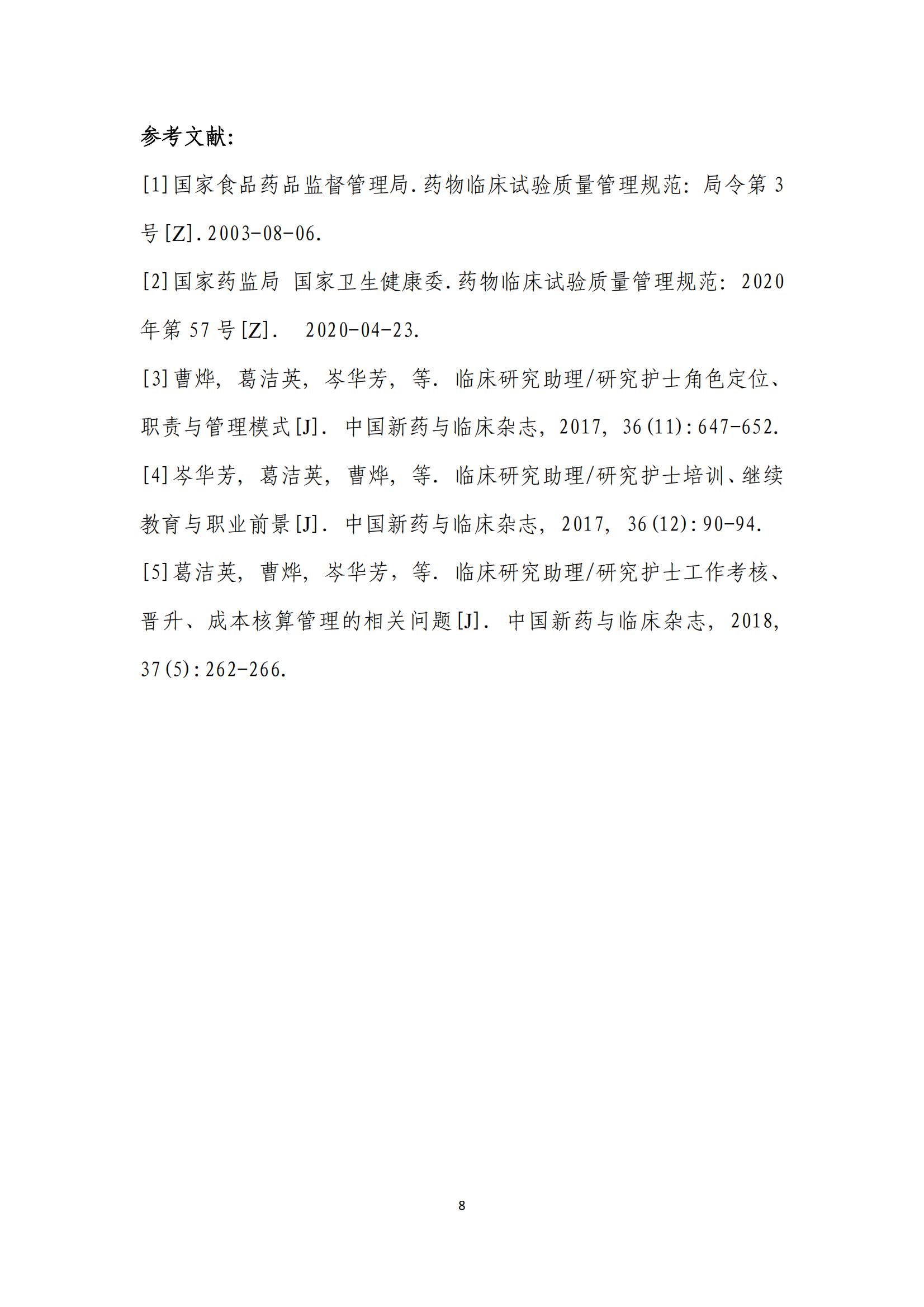 参考文献:

[1]国家食品药品监督管理局.药物临床试验质量管理规范: 局令第 3 号[Z].2003-08-06.

[2]国家药监局 国家卫生健康委.药物临床试验质量管理规范: 2020 年第 57 号[Z]. 2020-04-23.

[3]曹烨, 葛洁英, 岑华芳, 等. 临床研究助理/研究护士角色定位、职责与管理模式[J]. 中国新药与临床杂志, 2017, 36(11):647-652.

[4]岑华芳, 葛洁英, 曹烨, 等. 临床研究助理/研究护士培训、继续教育与职业前景[J]. 中国新药与临床杂志, 2017, 36(12):90-94.

[5]葛洁英, 曹烨, 岑华芳, 等. 临床研究助理/研究护士工作考核、晋升、成本核算管理的相关问题[J]. 中国新药与临床杂志, 2018, 37(5):262-266.

8